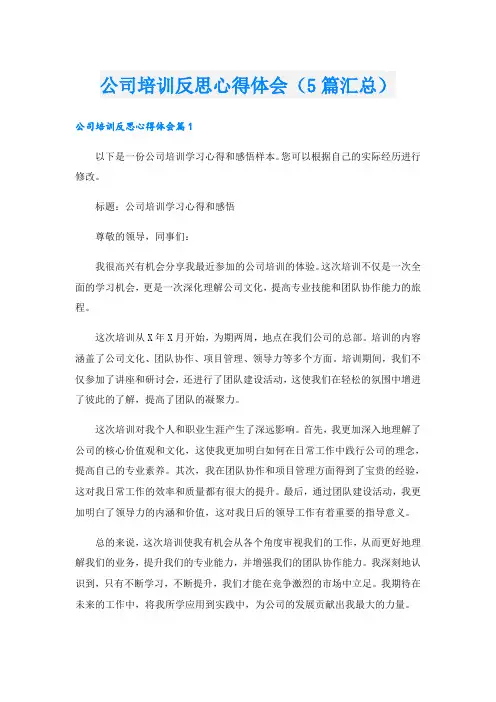 公司培训反思心得体会（5篇汇总）

公司培训反思心得体会篇1

以下是一份公司培训学习心得和感悟样本。您可以根据自己的实际经历进行修改。

标题：公司培训学习心得和感悟

尊敬的领导，同事们：

我很高兴有机会分享我最近参加的公司培训的体验。这次培训不仅是一次全面的学习机会，更是一次深化理解公司文化，提高专业技能和团队协作能力的旅程。

这次培训从X年X月开始，为期两周，地点在我们公司的总部。培训的内容涵盖了公司文化、团队协作、项目管理、领导力等多个方面。培训期间，我们不仅参加了讲座和研讨会，还进行了团队建设活动，这使我们在轻松的氛围中增进了彼此的了解，提高了团队的凝聚力。

这次培训对我个人和职业生涯产生了深远影响。首先，我更加深入地理解了公司的核心价值观和文化，这使我更加明白如何在日常工作中践行公司的理念，提高自己的专业素养。其次，我在团队协作和项目管理方面得到了宝贵的经验，这对我日常工作的效率和质量都有很大的提升。最后，通过团队建设活动，我更加明白了领导力的内涵和价值，这对我日后的领导工作有着重要的指导意义。

总的来说，这次培训使我有机会从各个角度审视我们的工作，从而更好地理解我们的业务，提升我们的专业能力，并增强我们的团队协作能力。我深刻地认识到，只有不断学习，不断提升，我们才能在竞争激烈的市场中立足。我期待在未来的工作中，将我所学应用到实践中，为公司的发展贡献出我最大的力量。